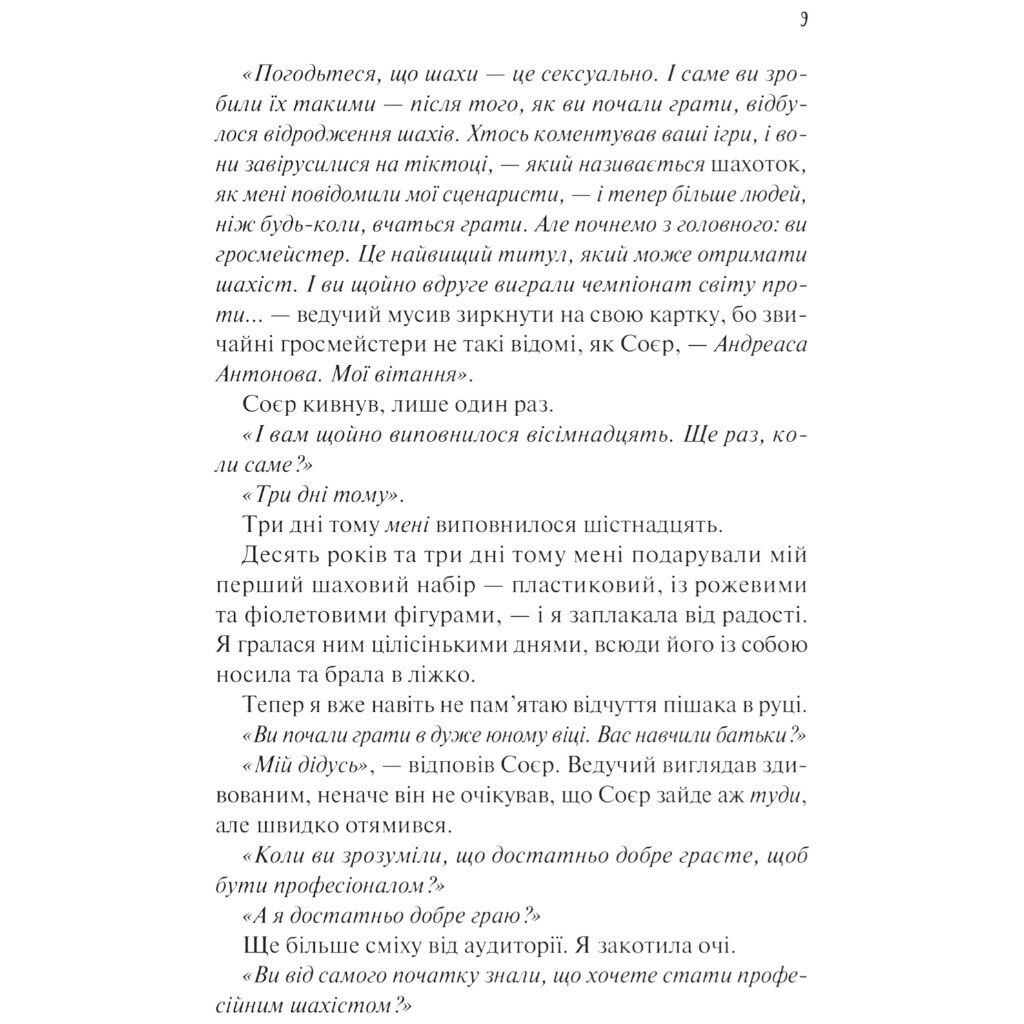 9

«Погодьтеся, що шахи — це сексуально. І саме ви зробили їх такими — після того, як ви почали грати, відбулося відродження шахів. Хтось коментував ваші ігри, і вони завірусилися на тіктоці, — який називається шахоток, як мені повідомили мої сценаристи, — і тепер більше людей, ніж будь-коли, вчаться грати. Але почнемо з головного: ви гросмейстер. Це найвищий титул, який може отримати шахіст. І ви щойно вдруге виграли чемпіонат світу проти... — ведучий мусив зиркнути на свою картку, бо звичайні гросмейстери не такі відомі, як Соєр, — Андреаса Антонова. Мої вітання».

Соєр кивнув, лише один раз.

«І вам щойно виповнилося вісімнадцять. Ще раз, коли саме?»

«Три дні тому».

Три дні тому мені виповнилося шістнадцять.

Десять років та три дні тому мені подарували мій перший шаховий набір — пластиковий, із рожевими та фіолетовими фігурами, — і я заплакала від радості. Я гралася ним цілісінькими днями, всюди його із собою носила та брала в ліжко.

Тепер я вже навіть не пам'ятаю відчуття пішака в руці.

«Ви почали грати в дуже юному віці. Вас навчили батьки?»

«Мій дідусь», — відповів Соєр. Ведучий виглядав здивованим, неначе він не очікував, що Соєр зайде аж туди, але швидко отямився.

«Коли ви зрозуміли, що достатньо добре граєте, щоб бути професіоналом?»

«А я достатньо добре граю?»

Ще більше сміху від аудиторії. Я закотила очі.

«Ви від самого початку знали, що хочете стати професійним шахістом?»